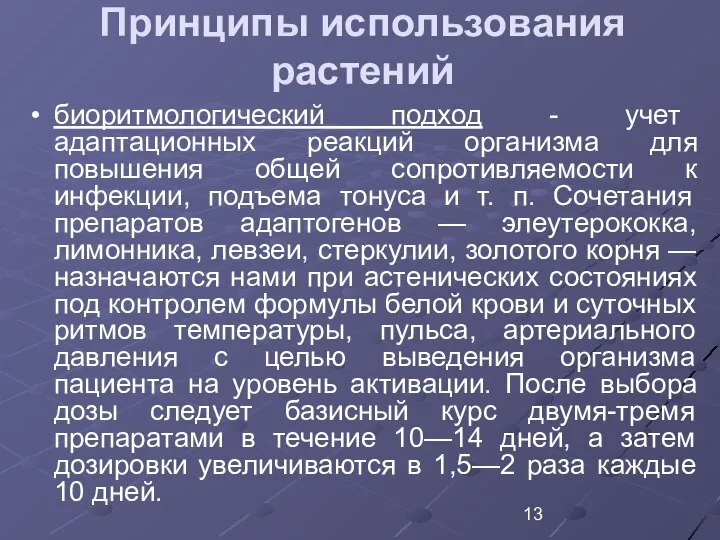 Принципы использования растений

• биоритмологический подход - учет адаптационных реакций организма для повышения общей сопротивляемости к инфекции, подъема тонуса и т. п. Сочетания препаратов адаптогенов — элеутерококка, лимонника, левзеи, стеркулии, золотого корня — назначаются нами при астенических состояниях под контролем формулы белой крови и суточных ритмов температуры, пульса, артериального давления с целью выведения организма пациента на уровень активации. После выбора дозы следует базисный курс двумя-тремя препаратами в течение 10—14 дней, а затем дозировки увеличиваются в 1,5—2 раза каждые 10 дней.

13